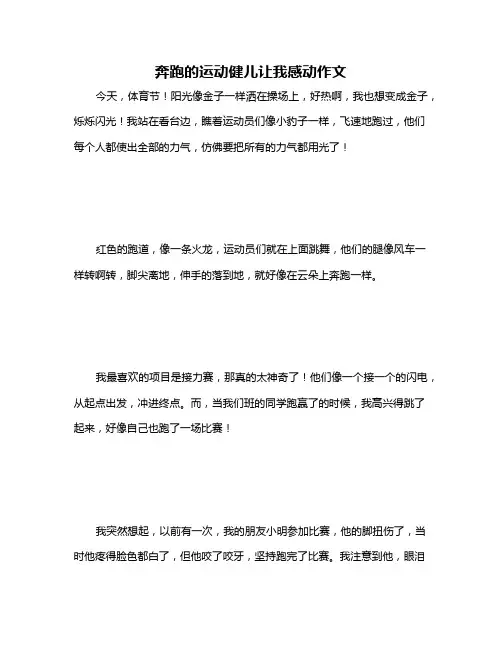 奔跑的运动健儿让我感动作文

今天，体育节！阳光像金子一样洒在操场上，好热啊，我也想变成金子，烁烁闪光！我站在看台边，瞧着运动员们像小豹子一样，飞速地跑过，他们每个人都使出全部的力气，仿佛要把所有的力气都用光了！

红色的跑道，像一条火龙，运动员们就在上面跳舞，他们的腿像风车一样转啊转，脚尖离地，伸手的落到地，就好像在云朵上奔跑一样。

我最喜欢的项目是接力赛，那真的太神奇了！他们像一个接一个的闪电，从起点出发，冲进终点。而，当我们班的同学跑赢了的时候，我高兴得跳了起来，好像自己也跑了一场比赛！

我突然想起，以前有一次，我的朋友小明参加比赛，他的脚扭伤了，当时他疼得脸色都白了，但他咬了咬牙，坚持跑完了比赛。我注意到他，眼泪